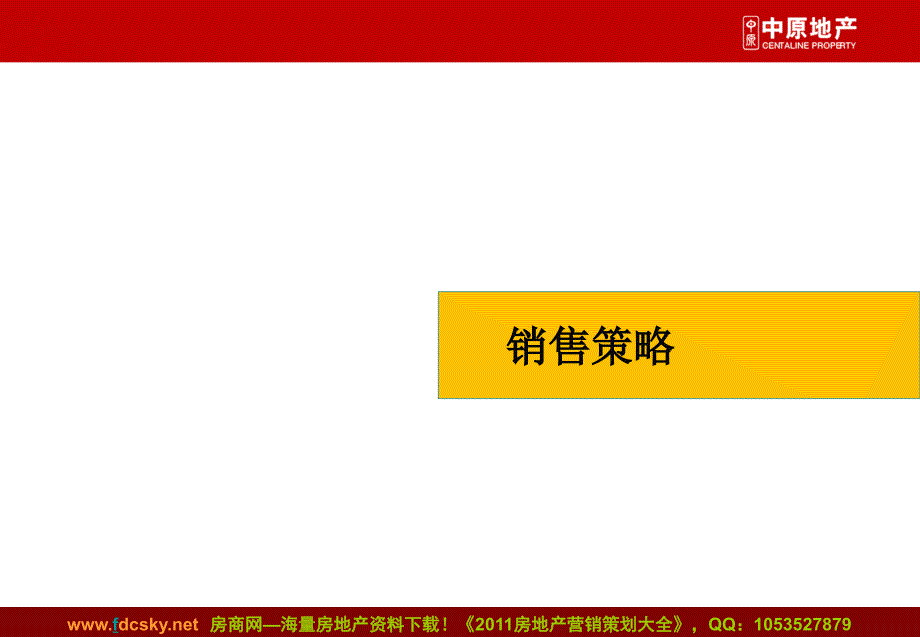 中原 中原地产 CENTALINE PROPERTY

销售策略

www.fdcsky.net 房商网—海量房地产资料下载！《2011房地产营销策划大全》，QQ：1053527879